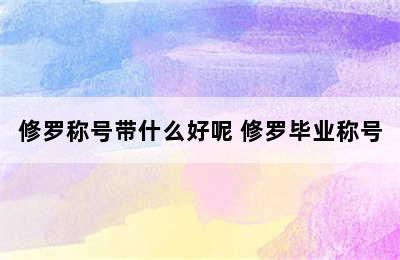 修罗称号带什么好呢 修罗毕业称号